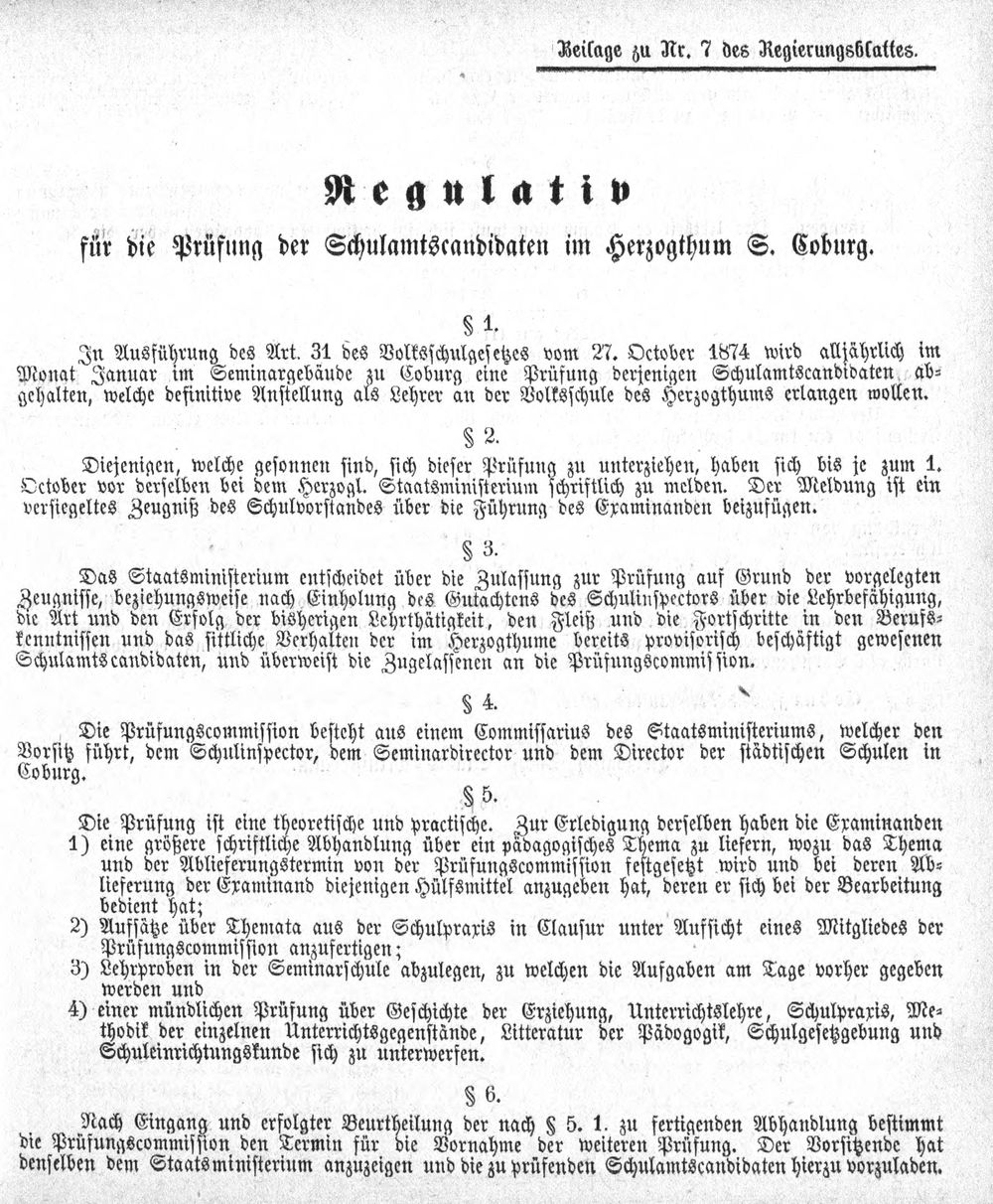 Beilage zu Nr. 7 des Regierungsblattes.

Regulativ

für die Prüfung der Schulamtscandidaten im Herzogthum S. Coburg.

§ 1.

In Ausführung des Art. 31 des Volksschulgesetzes vom 27. October 1874 wird alljährlich im Monat Januar im Seminargebäude zu Coburg eine Prüfung derjenigen Schulamtscandidaten abgehalten, welche definitive Anstellung als Lehrer an der Volksschule des Herzogthums erlangen wollen.

§ 2.

Diejenigen, welche gesonnen sind, sich dieser Prüfung zu unterziehen, haben sich bis je zum 1. October vor derselben bei dem Herzogl. Staatsministerium schriftlich zu melden. Der Meldung ist ein versiegeltes Zeugniß des Schulvorstandes über die Führung des Examinanden beizufügen.

§ 3.

Das Staatsministerium entscheidet über die Zulassung zur Prüfung auf Grund der vorgelegten Zeugnisse, beziehungsweise nach Einholung des Gutachtens des Schulinspectors über die Lehrbefähigung, die Art und den Erfolg der bisherigen Lehrthätigkeit, den Fleiß und die Fortschritte in den Berufskenntnissen und das sittliche Verhalten der im Herzogthume bereits provisorisch beschäftigt gewesenen Schulamtscandidaten, und überweist die Zugelassenen an die Prüfungscommission.

§ 4.

Die Prüfungscommission besteht aus einem Commissarius des Staatsministeriums, welcher den Vorsitz führt, dem Schulinspector, dem Seminardirector und dem Director der städtischen Schulen in Coburg.

§ 5.

Die Prüfung ist eine theoretische und practische. Zur Erledigung derselben haben die Examinanden
1) eine größere schriftliche Abhandlung über ein pädagogisches Thema zu liefern, wozu das Thema und der Ablieferungstermin von der Prüfungscommission festgesetzt wird und bei deren Ablieferung der Examinand diejenigen Hülfsmittel anzugeben hat, deren er sich bei der Bearbeitung bedient hat;
2) Aufsätze über Themata aus der Schulpraxis in Clausur unter Aufsicht eines Mitgliedes der Prüfungscommission anzufertigen;
3) Lehrproben in der Seminarschule abzulegen, zu welchen die Aufgaben am Tage vorher gegeben werden und
4) einer mündlichen Prüfung über Geschichte der Erziehung, Unterrichtslehre, Schulpraxis, Methodik der einzelnen Unterrichtsgegenstände, Litteratur der Pädogogik, Schulgesetzgebung und Schuleinrichtungskunde sich zu unterwerfen.

§ 6.

Nach Eingang und erfolgter Beurtheilung der nach § 5. 1. zu fertigenden Abhandlung bestimmt die Prüfungscommission den Termin für die Vornahme der weiteren Prüfung. Der Vorsitzende hat denselben dem Staatsministerium anzuzeigen und die zu prüfenden Schulamtscandidaten hierzu vorzuladen.